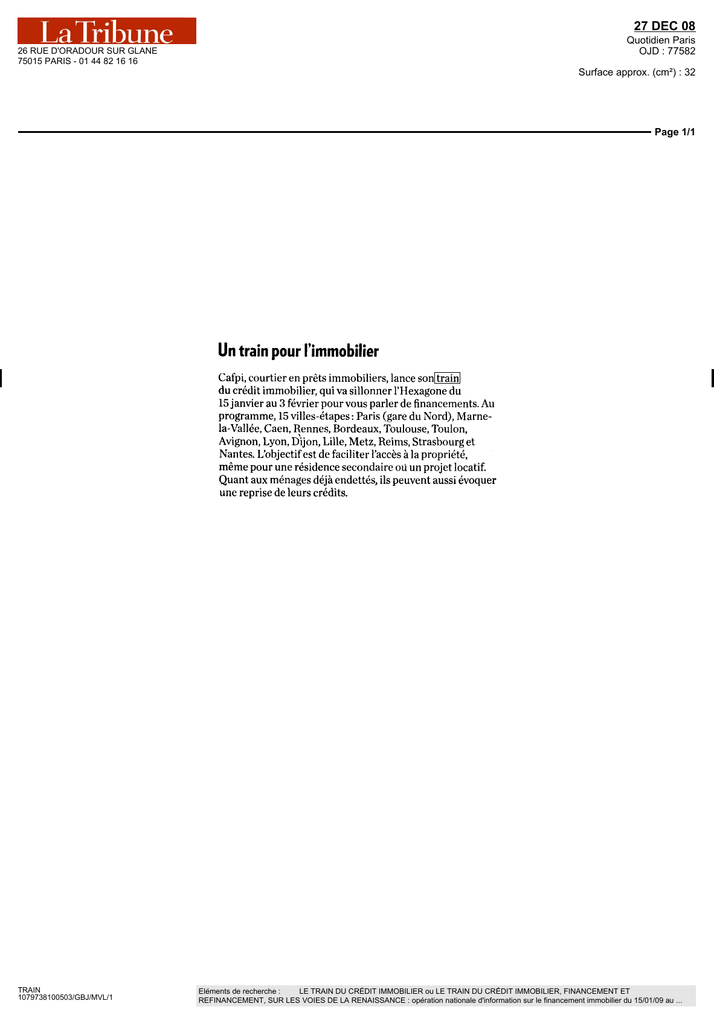 La Tribune
26 RUE D'ORADOUR SUR GLANE
75015 PARIS - 01 44 82 16 16

27 DEC 08
Quotidien Paris
OJD : 77582

Surface approx. (cm²) : 32

Page 1/1

Un train pour l'immobilier

Cafpi, courtier en prêts immobiliers, lance son train du crédit immobilier, qui va sillonner l'Hexagone du 15 janvier au 3 février pour vous parler de financements. Au programme, 15 villes-étapes : Paris (gare du Nord), Marne-la-Vallée, Caen, Rennes, Bordeaux, Toulouse, Toulon, Avignon, Lyon, Dijon, Lille, Metz, Reims, Strasbourg et Nantes. L'objectif est de faciliter l'accès à la propriété, même pour une résidence secondaire ou un projet locatif. Quant aux ménages déjà endettés, ils peuvent aussi évoquer une reprise de leurs crédits.

TRAIN
1079738100503/GBJ/MVL/1

Eléments de recherche : LE TRAIN DU CRÉDIT IMMOBILIER ou LE TRAIN DU CRÉDIT IMMOBILIER, FINANCEMENT ET REFINANCEMENT, SUR LES VOIES DE LA RENAISSANCE : opération nationale d'information sur le financement immobilier du 15/01/09 au ...